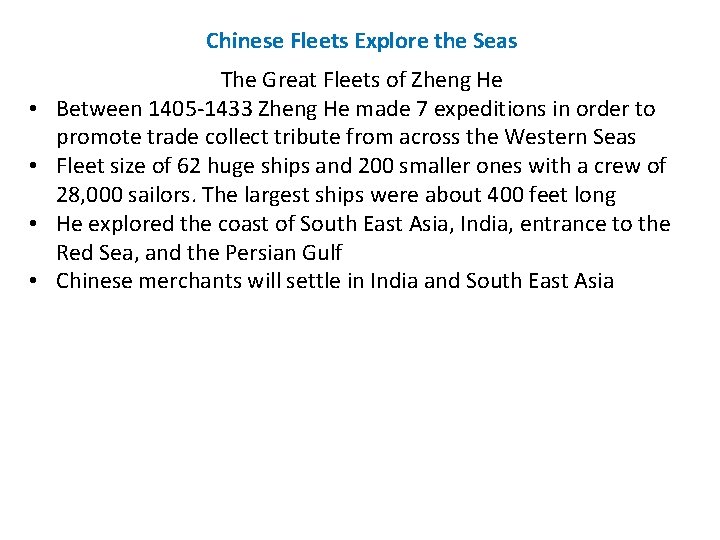 Chinese Fleets Explore the Seas

The Great Fleets of Zheng He

• Between 1405-1433 Zheng He made 7 expeditions in order to promote trade collect tribute from across the Western Seas
• Fleet size of 62 huge ships and 200 smaller ones with a crew of 28,000 sailors. The largest ships were about 400 feet long
• He explored the coast of South East Asia, India, entrance to the Red Sea, and the Persian Gulf
• Chinese merchants will settle in India and South East Asia